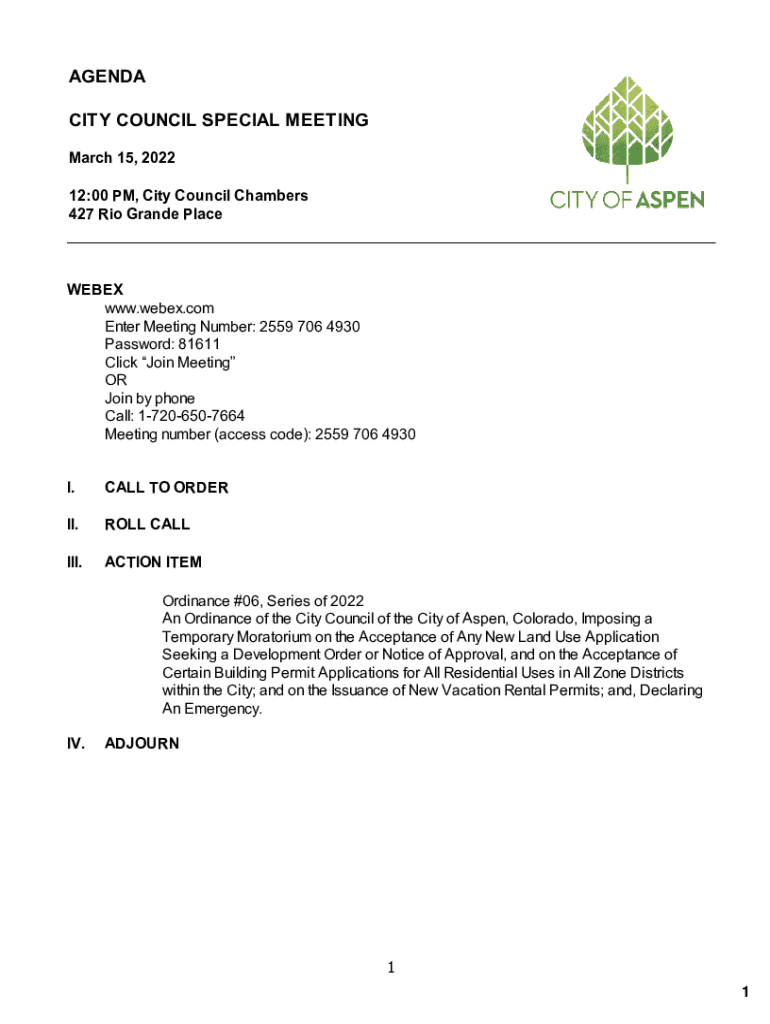 AGENDA

CITY COUNCIL SPECIAL MEETING

March 15, 2022

12:00 PM, City Council Chambers
427 Rio Grande Place

CITY OF ASPEN

WEBEX
www.webex.com
Enter Meeting Number: 2559 706 4930
Password: 81611
Click “Join Meeting”
OR
Join by phone
Call: 1-720-650-7664
Meeting number (access code): 2559 706 4930

I. CALL TO ORDER

II. ROLL CALL

III. ACTION ITEM

Ordinance #06, Series of 2022
An Ordinance of the City Council of the City of Aspen, Colorado, Imposing a Temporary Moratorium on the Acceptance of Any New Land Use Application Seeking a Development Order or Notice of Approval, and on the Acceptance of Certain Building Permit Applications for All Residential Uses in All Zone Districts within the City; and on the Issuance of New Vacation Rental Permits; and, Declaring An Emergency.

IV. ADJOURN

1

1